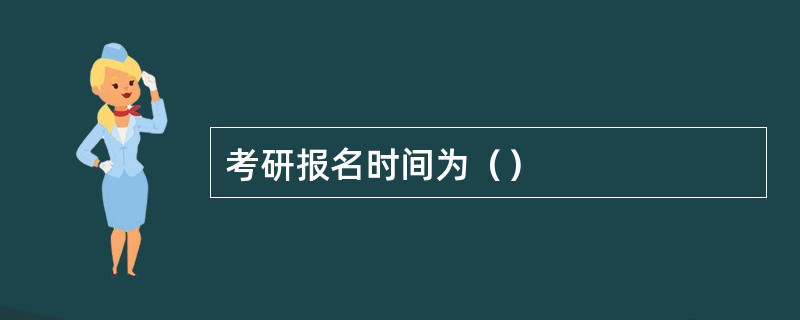 考研报名时间为（）